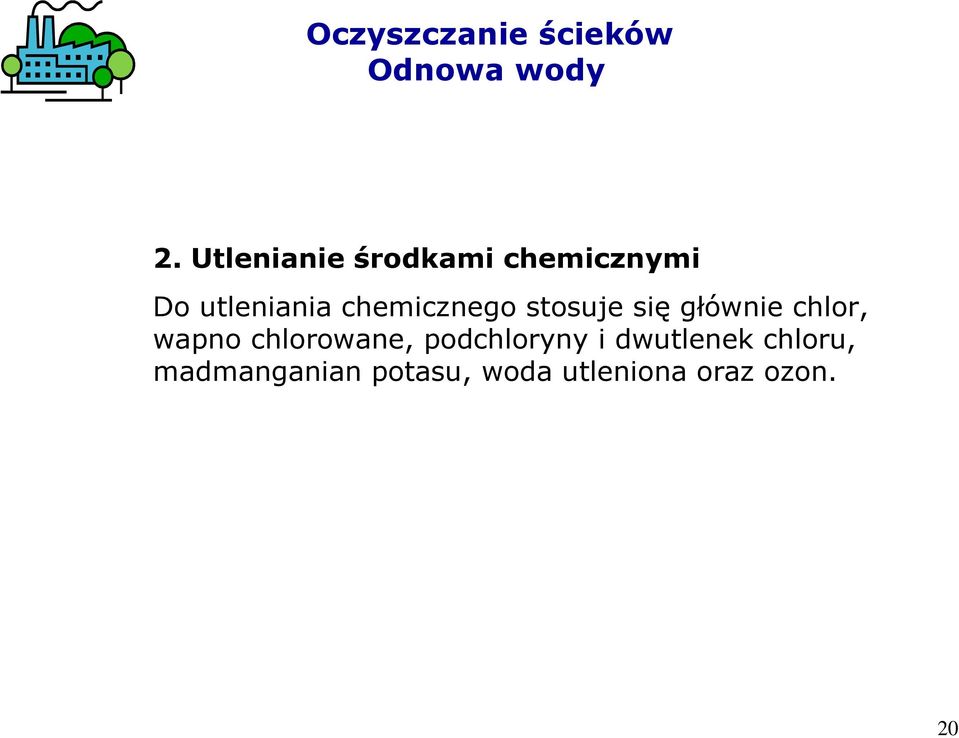 Oczyszczanie ścieków
Odnowa wody

2. Utlenianie środkami chemicznymi

Do utleniania chemicznego stosuje się głównie chlor, wapno chlorowane, podchloryny i dwutlenek chloru, madmanganian potasu, woda utleniona oraz ozon.

20